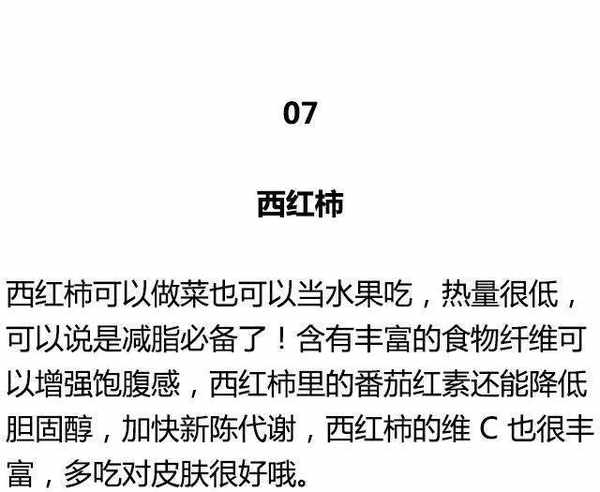 07

西红柿

西红柿可以做菜也可以当水果吃，热量很低，可以说是减脂必备了！含有丰富的食物纤维可以增强饱腹感，西红柿里的番茄红素还能降低胆固醇，加快新陈代谢，西红柿的维 C 也很丰富，多吃对皮肤很好哦。